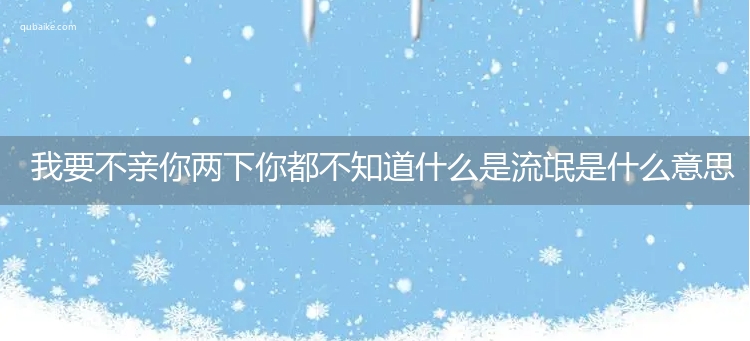 qubaike.com

我要不亲你两下你都不知道什么是流氓是什么意思